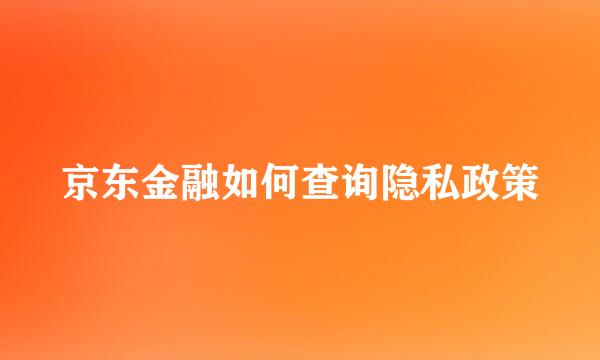 京东金融如何查询隐私政策